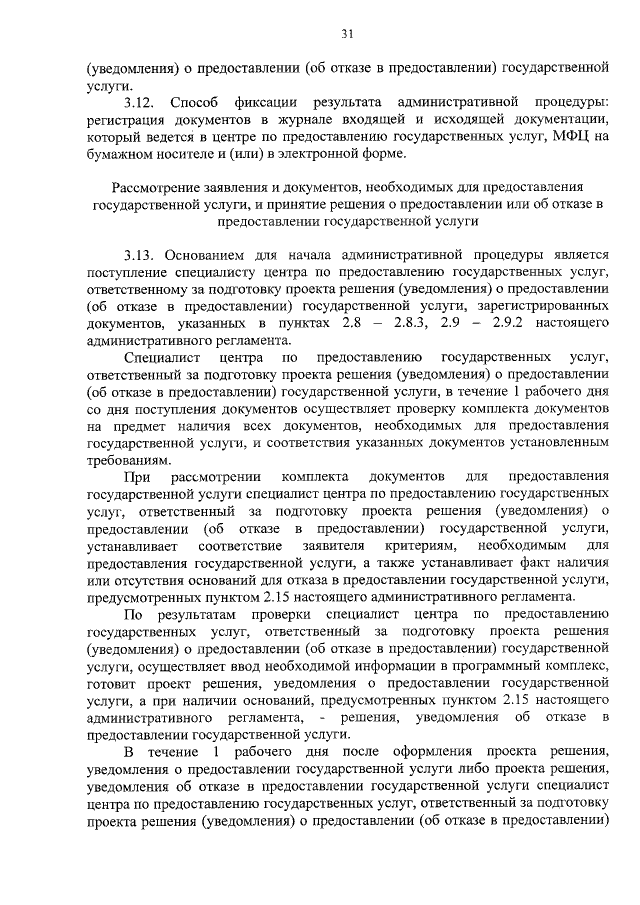 31

(уведомления) о предоставлении (об отказе в предоставлении) государственной услуги.

3.12. Способ фиксации результата административной процедуры: регистрация документов в журнале входящей и исходящей документации, который ведется в центре по предоставлению государственных услуг, МФЦ на бумажном носителе и (или) в электронной форме.

Рассмотрение заявления и документов, необходимых для предоставления государственной услуги, и принятие решения о предоставлении или об отказе в предоставлении государственной услуги

3.13. Основанием для начала административной процедуры является поступление специалисту центра по предоставлению государственных услуг, ответственному за подготовку проекта решения (уведомления) о предоставлении (об отказе в предоставлении) государственной услуги, зарегистрированных документов, указанных в пунктах 2.8 – 2.8.3, 2.9 – 2.9.2 настоящего административного регламента.

Специалист центра по предоставлению государственных услуг, ответственный за подготовку проекта решения (уведомления) о предоставлении (об отказе в предоставлении) государственной услуги, в течение 1 рабочего дня со дня поступления документов осуществляет проверку комплекта документов на предмет наличия всех документов, необходимых для предоставления государственной услуги, и соответствия указанных документов установленным требованиям.

При рассмотрении комплекта документов для предоставления государственной услуги специалист центра по предоставлению государственных услуг, ответственный за подготовку проекта решения (уведомления) о предоставлении (об отказе в предоставлении) государственной услуги, устанавливает соответствие заявителя критериям, необходимым для предоставления государственной услуги, а также устанавливает факт наличия или отсутствия оснований для отказа в предоставлении государственной услуги, предусмотренных пунктом 2.15 настоящего административного регламента.

По результатам проверки специалист центра по предоставлению государственных услуг, ответственный за подготовку проекта решения (уведомления) о предоставлении (об отказе в предоставлении) государственной услуги, осуществляет ввод необходимой информации в программный комплекс, готовит проект решения, уведомления о предоставлении государственной услуги, а при наличии оснований, предусмотренных пунктом 2.15 настоящего административного регламента, - решения, уведомления об отказе в предоставлении государственной услуги.

В течение 1 рабочего дня после оформления проекта решения, уведомления о предоставлении государственной услуги либо проекта решения, уведомления об отказе в предоставлении государственной услуги специалист центра по предоставлению государственных услуг, ответственный за подготовку проекта решения (уведомления) о предоставлении (об отказе в предоставлении)